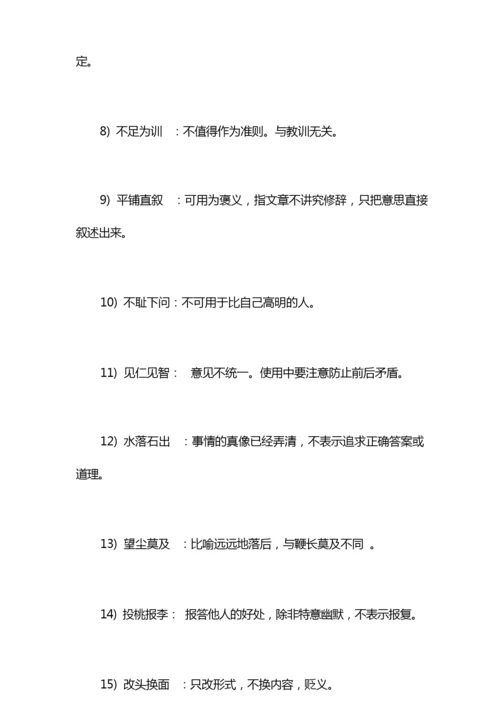 定。

8) 不足为训 ：不值得作为准则。与教训无关。

9) 平铺直叙 ：可用为褒义，指文章不讲究修辞，只把意思直接叙述出来。

10) 不耻下问：不可用于比自己高明的人。

11) 见仁见智： 意见不统一。使用中要注意防止前后矛盾。

12) 水落石出 ：事情的真像已经弄清，不表示追求正确答案或道理。

13) 望尘莫及 ：比喻远远地落后，与鞭长莫及不同 。

14) 投桃报李： 报答他人的好处，除非特意幽默，不表示报复。

15) 改头换面 ：只改形式，不换内容，贬义。